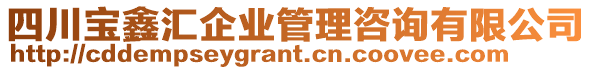 四川宝鑫汇企业管理咨询有限公司
http://cddempseygrant.cn.coovee.com